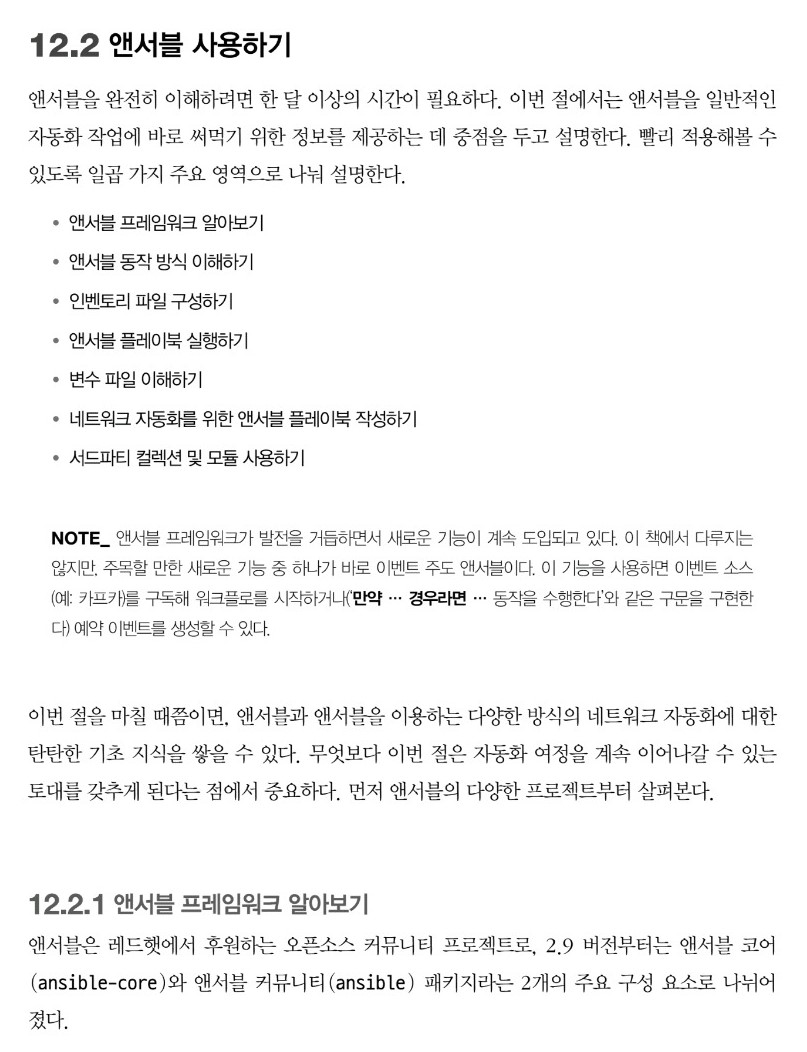 12.2 앤서블 사용하기

앤서블을 완전히 이해하려면 한 달 이상의 시간이 필요하다. 이번 절에서는 앤서블을 일반적인 자동화 작업에 바로 써먹기 위한 정보를 제공하는 데 중점을 두고 설명한다. 빨리 적용해볼 수 있도록 일곱 가지 주요 영역으로 나눠 설명한다.

• 앤서블 프레임워크 알아보기
• 앤서블 동작 방식 이해하기
• 인벤토리 파일 구성하기
• 앤서블 플레이북 실행하기
• 변수 파일 이해하기
• 네트워크 자동화를 위한 앤서블 플레이북 작성하기
• 서드파티 컬렉션 및 모듈 사용하기

NOTE_ 앤서블 프레임워크가 발전을 거듭하면서 새로운 기능이 계속 도입되고 있다. 이 책에서 다루지는 않지만, 주목할 만한 새로운 기능 중 하나가 바로 이벤트 주도 앤서블이다. 이 기능을 사용하면 이벤트 소스(예: 카프카)를 구독해 워크플로를 시작하거나('만약 … 경우라면 … 동작을 수행한다'와 같은 구문을 구현한다) 예약 이벤트를 생성할 수 있다.

이번 절을 마칠 때쯤이면, 앤서블과 앤서블을 이용하는 다양한 방식의 네트워크 자동화에 대한 탄탄한 기초 지식을 쌓을 수 있다. 무엇보다 이번 절은 자동화 여정을 계속 이어나갈 수 있는 토대를 갖추게 된다는 점에서 중요하다. 먼저 앤서블의 다양한 프로젝트부터 살펴본다.

12.2.1 앤서블 프레임워크 알아보기

앤서블은 레드햇에서 후원하는 오픈소스 커뮤니티 프로젝트로, 2.9 버전부터는 앤서블 코어(ansible-core)와 앤서블 커뮤니티(ansible) 패키지라는 2개의 주요 구성 요소로 나뉘어졌다.